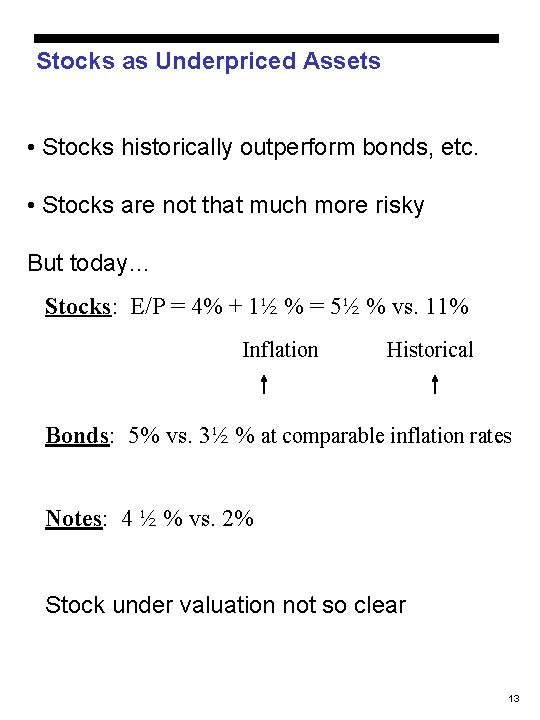 Stocks as Underpriced Assets

• Stocks historically outperform bonds, etc.

• Stocks are not that much more risky

But today…

Stocks: E/P = 4% + 1½ % = 5½ % vs. 11%

Inflation Historical

Bonds: 5% vs. 3½ % at comparable inflation rates

Notes: 4 ½ % vs. 2%

Stock under valuation not so clear

13